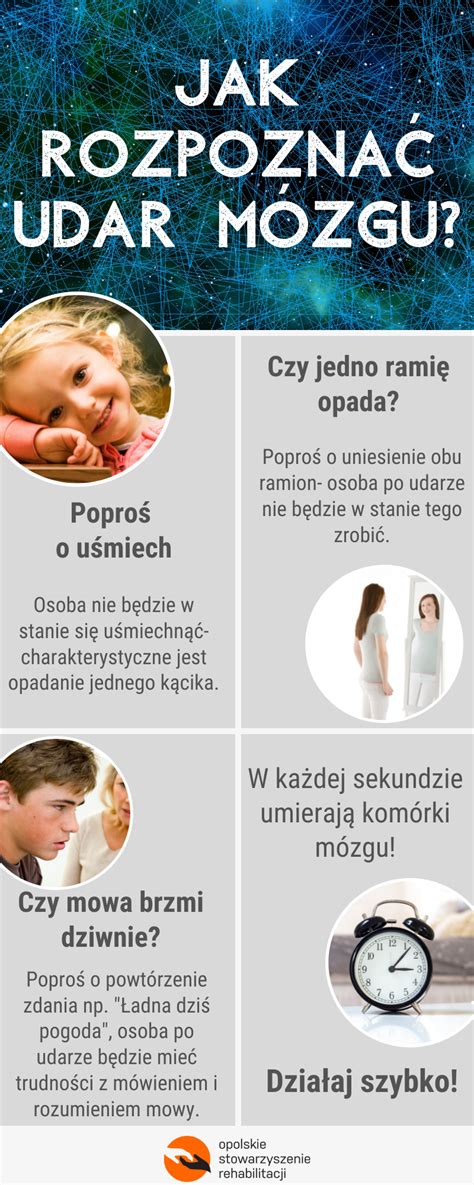 JAK ROZPOZNAĆ UDAR MÓZGU?

Poproś o uśmiech

Osoba nie będzie w stanie się uśmiechnąć- charakterystyczne jest opadanie jednego kącika.

Czy jedno ramię opada?

Poproś o uniesienie obu ramion- osoba po udarze nie będzie w stanie tego zrobić.

Czy mowa brzmi dziwnie?

Poproś o powtórzenie zdania np. "Ładna dziś pogoda", osoba po udarze będzie mieć trudności z mówieniem i rozumieniem mowy.

W każdej sekundzie umierają komórki mózgu!

Działaj szybko!

opolskie stowarzyszenie rehabilitacji